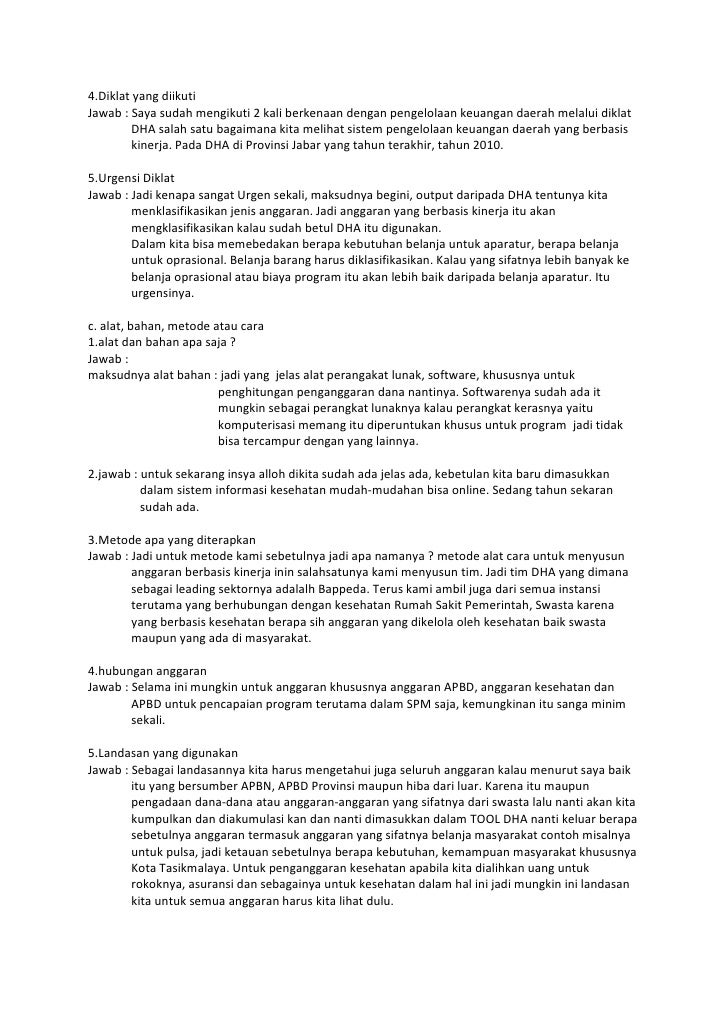 4.Diklat yang diikuti
Jawab : Saya sudah mengikuti 2 kali berkenaan dengan pengelolaan keuangan daerah melalui diklat DHA salah satu bagaimana kita melihat sistem pengelolaan keuangan daerah yang berbasis kinerja. Pada DHA di Provinsi Jabar yang tahun terakhir, tahun 2010.

5.Urgensi Diklat
Jawab : Jadi kenapa sangat Urgen sekali, maksudnya begini, output daripada DHA tentunya kita menklasifikasikan jenis anggaran. Jadi anggaran yang berbasis kinerja itu akan mengklasifikasikan kalau sudah betul DHA itu digunakan.
Dalam kita bisa memebedakan berapa kebutuhan belanja untuk aparatur, berapa belanja untuk oprasional. Belanja barang harus diklasifikasikan. Kalau yang sifatnya lebih banyak ke belanja oprasional atau biaya program itu akan lebih baik daripada belanja aparatur. Itu urgensinya.

c. alat, bahan, metode atau cara
1.alat dan bahan apa saja ?
Jawab :
maksudnya alat bahan : jadi yang jelas alat perangkat lunak, software, khususnya untuk penghitungan penganggaran dana nantinya. Softwarenya sudah ada it mungkin sebagai perangkat lunaknya kalau perangkat kerasnya yaitu komputerisasi memang itu diperuntukan khusus untuk program jadi tidak bisa tercampur dengan yang lainnya.

2.jawab : untuk sekarang insya alloh dikita sudah ada jelas ada, kebetulan kita baru dimasukkan dalam sistem informasi kesehatan mudah-mudahan bisa online. Sedang tahun sekaran sudah ada.

3.Metode apa yang diterapkan
Jawab : Jadi untuk metode kami sebetulnya jadi apa namanya ? metode alat cara untuk menyusun anggaran berbasis kinerja inin salahsatunya kami menyusun tim. Jadi tim DHA yang dimana sebagai leading sektornya adalalh Bappeda. Terus kami ambil juga dari semua instansi terutama yang berhubungan dengan kesehatan Rumah Sakit Pemerintah, Swasta karena yang berbasis kesehatan berapa sih anggaran yang dikelola oleh kesehatan baik swasta maupun yang ada di masyarakat.

4.hubungan anggaran
Jawab : Selama ini mungkin untuk anggaran khususnya anggaran APBD, anggaran kesehatan dan APBD untuk pencapaian program terutama dalam SPM saja, kemungkinan itu sanga minim sekali.

5.Landasan yang digunakan
Jawab : Sebagai landasannya kita harus mengetahui juga seluruh anggaran kalau menurut saya baik itu yang bersumber APBN, APBD Provinsi maupun hiba dari luar. Karena itu maupun pengadaan dana-dana atau anggaran-anggaran yang sifatnya dari swasta lalu nanti akan kita kumpulkan dan diakumulasi kan dan nanti dimasukkan dalam TOOL DHA nanti keluar berapa sebetulnya anggaran termasuk anggaran yang sifatnya belanja masyarakat contoh misalnya untuk pulsa, jadi ketauan sebetulnya berapa kebutuhan, kemampuan masyarakat khususnya Kota Tasikmalaya. Untuk penganggaran kesehatan apabila kita dialihkan uang untuk rokoknya, asuransi dan sebagainya untuk kesehatan dalam hal ini jadi mungkin ini landasan kita untuk semua anggaran harus kita lihat dulu.